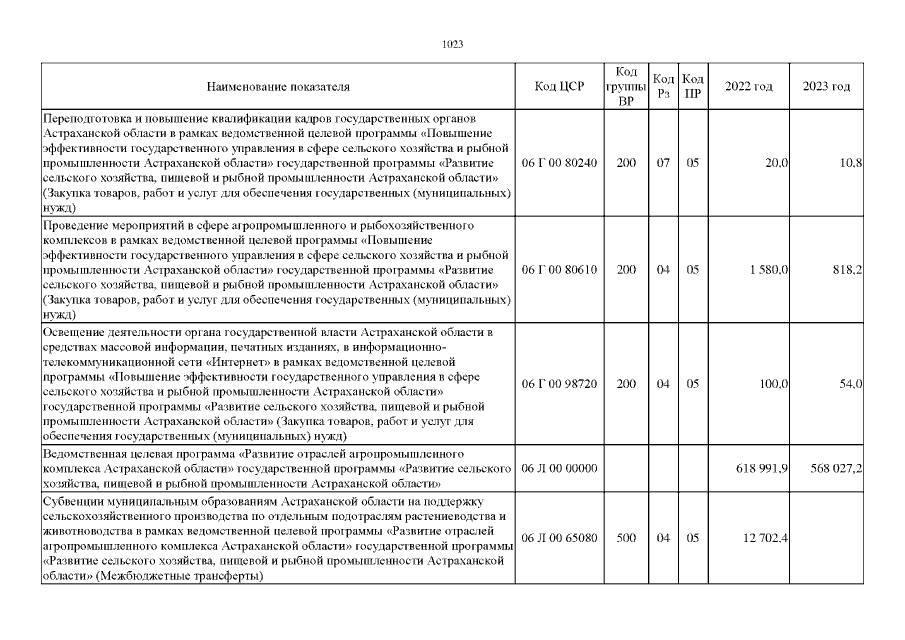 1023

| Наименование показателя | Код ЦСР | Код группы ВР | Код Рз | Код ПР | 2022 год | 2023 год |
|---|---|---|---|---|---|---|
| Переподготовка и повышение квалификации кадров государственных органов Астраханской области в рамках ведомственной целевой программы «Повышение эффективности государственного управления в сфере сельского хозяйства и рыбной промышленности Астраханской области» государственной программы «Развитие сельского хозяйства, пищевой и рыбной промышленности Астраханской области» (Закупка товаров, работ и услуг для обеспечения государственных (муниципальных) нужд) | 06 Г 00 80240 | 200 | 07 | 05 | 20,0 | 10,8 |
| Проведение мероприятий в сфере агропромышленного и рыбохозяйственного комплексов в рамках ведомственной целевой программы «Повышение эффективности государственного управления в сфере сельского хозяйства и рыбной промышленности Астраханской области» государственной программы «Развитие сельского хозяйства, пищевой и рыбной промышленности Астраханской области» (Закупка товаров, работ и услуг для обеспечения государственных (муниципальных) нужд) | 06 Г 00 80610 | 200 | 04 | 05 | 1 580,0 | 818,2 |
| Освещение деятельности органа государственной власти Астраханской области в средствах массовой информации, печатных изданиях, в информационно-телекоммуникационной сети «Интернет» в рамках ведомственной целевой программы «Повышение эффективности государственного управления в сфере сельского хозяйства и рыбной промышленности Астраханской области» государственной программы «Развитие сельского хозяйства, пищевой и рыбной промышленности Астраханской области» (Закупка товаров, работ и услуг для обеспечения государственных (муниципальных) нужд) | 06 Г 00 98720 | 200 | 04 | 05 | 100,0 | 54,0 |
| Ведомственная целевая программа «Развитие отраслей агропромышленного комплекса Астраханской области» государственной программы «Развитие сельского хозяйства, пищевой и рыбной промышленности Астраханской области» | 06 Л 00 00000 | | | | 618 991,9 | 568 027,2 |
| Субвенции муниципальным образованиям Астраханской области на поддержку сельскохозяйственного производства по отдельным подотраслям растениеводства и животноводства в рамках ведомственной целевой программы «Развитие отраслей агропромышленного комплекса Астраханской области» государственной программы «Развитие сельского хозяйства, пищевой и рыбной промышленности Астраханской области» (Межбюджетные трансферты) | 06 Л 00 65080 | 500 | 04 | 05 | 12 702,4 | |